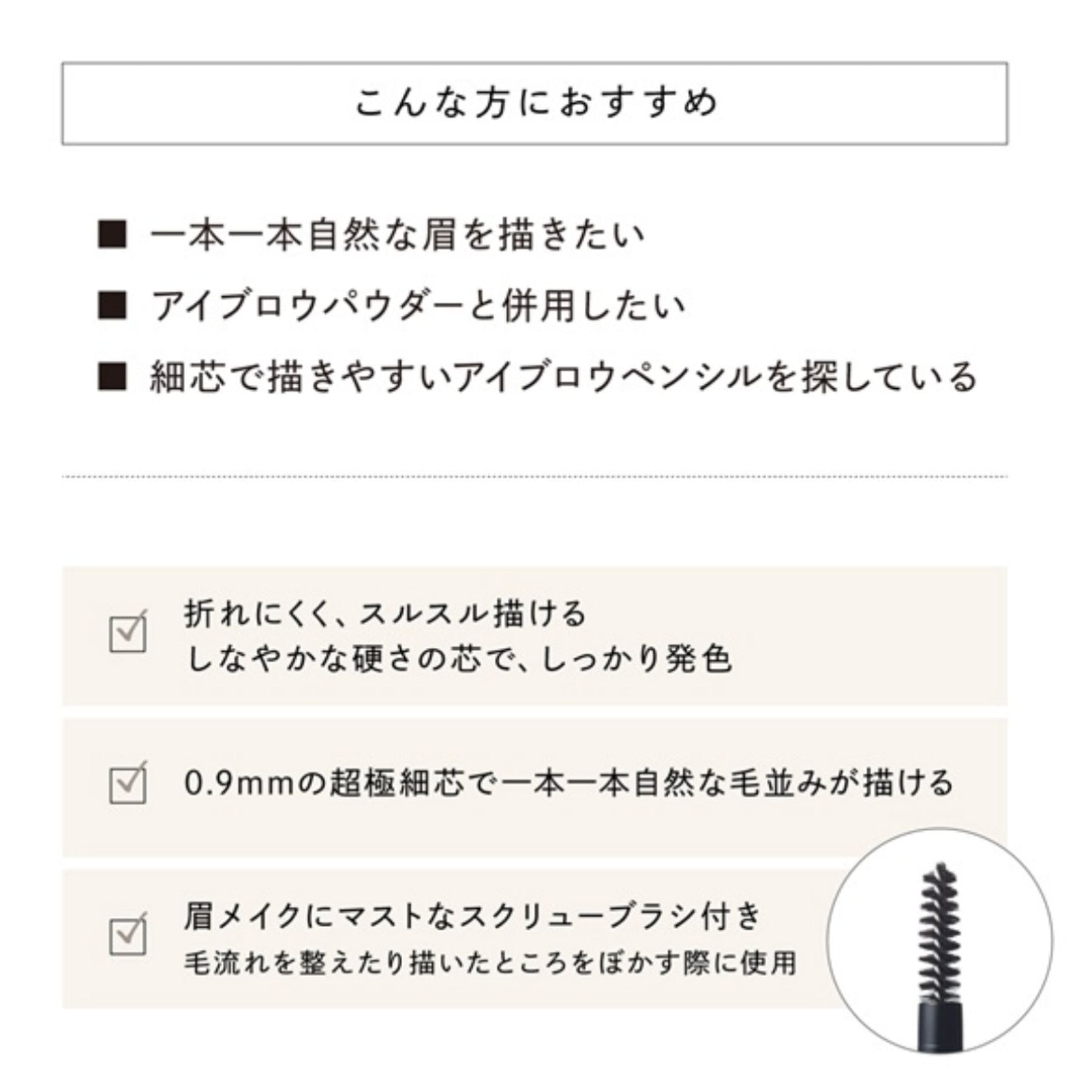 こんな方におすすめ

■ 一本一本自然な眉を描きたい

■ アイブロウパウダーと併用したい

■ 細芯で描きやすいアイブロウペンシルを探している

折れにくく、スルスル描ける
しなやかな硬さの芯で、しっかり発色

0.9mmの超極細芯で一本一本自然な毛並みが描ける

眉メイクにマストなスクリューブラシ付き
毛流れを整えたり描いたところをぼかす際に使用